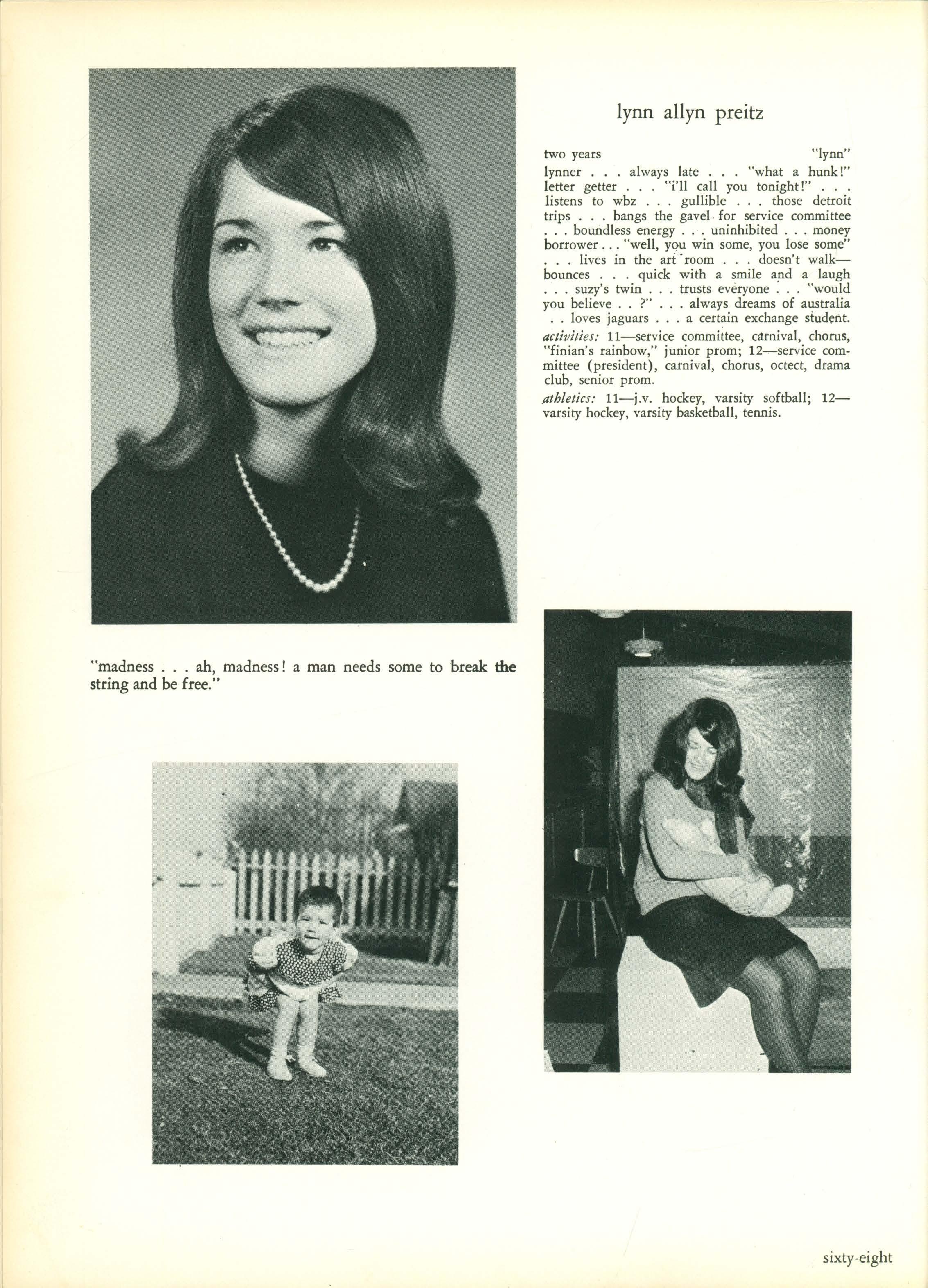 lynn allyn preitz

two years "lynn"

lynner . . . always late . . . "what a hunk!" letter getter . . . "i'll call you tonight!" . . . listens to wbz . . . gullible . . . those detroit trips . . . bangs the gavel for service committee . . . boundless energy . . . uninhibited . . . money borrower . . . "well, you win some, you lose some" . . . lives in the art room . . . doesn't walk—bounces . . . quick with a smile and a laugh . . . suzy's twin . . . trusts everyone . . . "would you believe . . ?" . . . always dreams of australia . . loves jaguars . . . a certain exchange student.

activities: 11—service committee, carnival, chorus, "finian's rainbow," junior prom; 12—service committee (president), carnival, chorus, octect, drama club, senior prom.

athletics: 11—j.v. hockey, varsity softball; 12—varsity hockey, varsity basketball, tennis.

"madness . . . ah, madness! a man needs some to break the string and be free."

sixty-eight